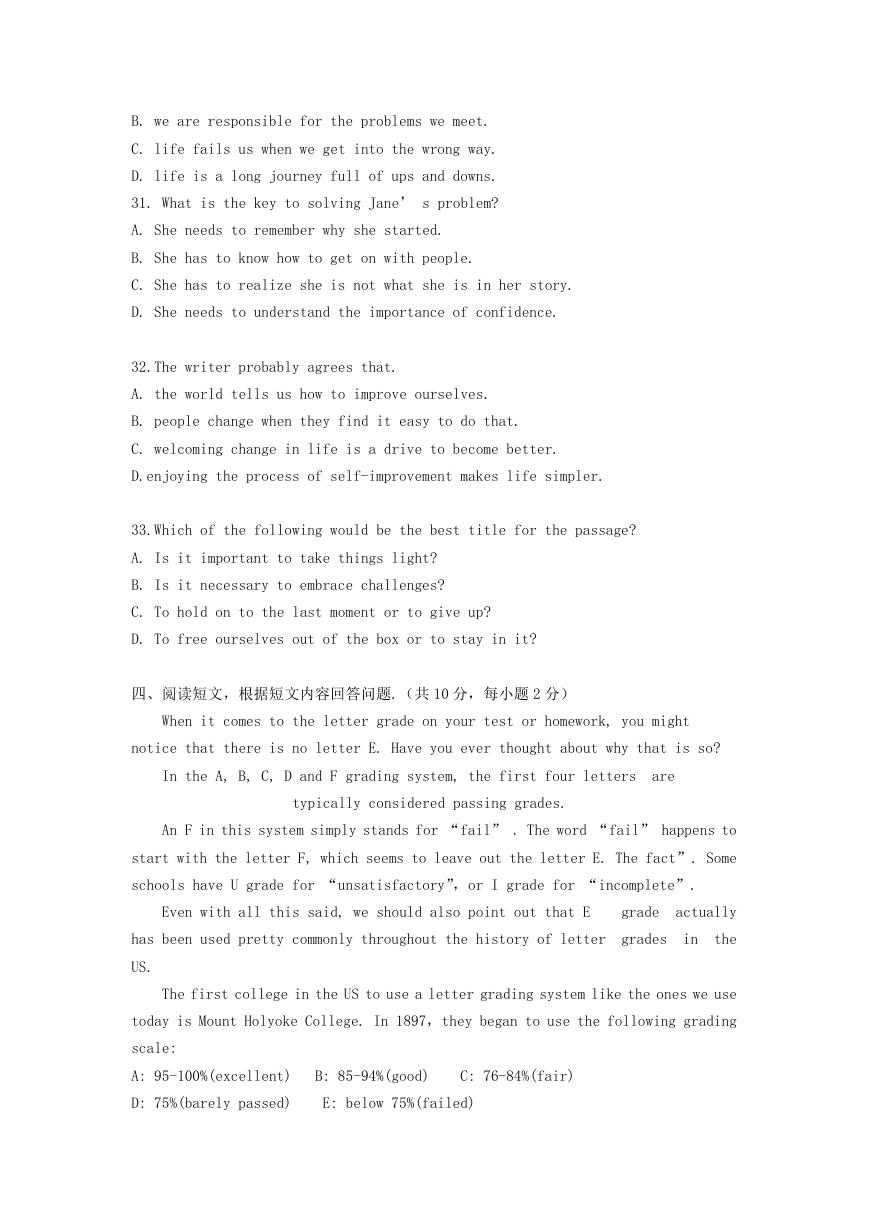 B. we are responsible for the problems we meet.
C. life fails us when we get into the wrong way.
D. life is a long journey full of ups and downs.
31. What is the key to solving Jane’ s problem?
A. She needs to remember why she started.
B. She has to know how to get on with people.
C. She has to realize she is not what she is in her story.
D. She needs to understand the importance of confidence.

32.The writer probably agrees that.
A. the world tells us how to improve ourselves.
B. people change when they find it easy to do that.
C. welcoming change in life is a drive to become better.
D.enjoying the process of self-improvement makes life simpler.

33.Which of the following would be the best title for the passage?
A. Is it important to take things light?
B. Is it necessary to embrace challenges?
C. To hold on to the last moment or to give up?
D. To free ourselves out of the box or to stay in it?

四、阅读短文，根据短文内容回答问题.（共 10 分，每小题 2 分）
When it comes to the letter grade on your test or homework, you might notice that there is no letter E. Have you ever thought about why that is so?
In the A, B, C, D and F grading system, the first four letters are typically considered passing grades.
An F in this system simply stands for “fail” . The word “fail” happens to start with the letter F, which seems to leave out the letter E. The fact”. Some schools have U grade for “unsatisfactory”, or I grade for “incomplete”.
Even with all this said, we should also point out that E grade actually has been used pretty commonly throughout the history of letter grades in the US.
The first college in the US to use a letter grading system like the ones we use today is Mount Holyoke College. In 1897, they began to use the following grading scale:
A: 95-100%(excellent) B: 85-94%(good) C: 76-84%(fair)
D: 75%(barely passed) E: below 75%(failed)